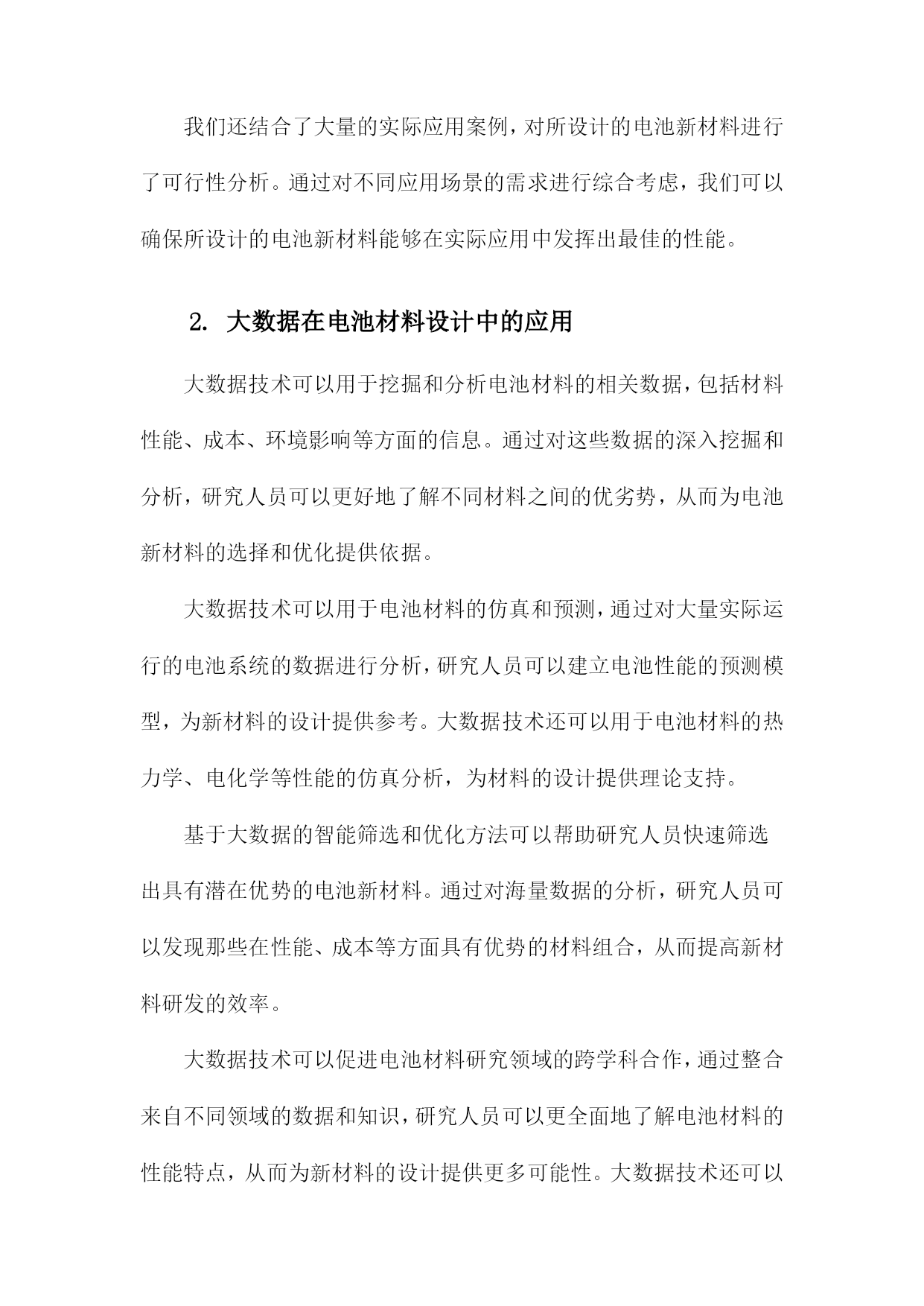 我们还结合了大量的实际应用案例，对所设计的电池新材料进行了可行性分析。通过对不同应用场景的需求进行综合考虑，我们可以确保所设计的电池新材料能够在实际应用中发挥出最佳的性能。

2. 大数据在电池材料设计中的应用

大数据技术可以用于挖掘和分析电池材料的相关数据，包括材料性能、成本、环境影响等方面的信息。通过对这些数据的深入挖掘和分析，研究人员可以更好地了解不同材料之间的优劣势，从而为电池新材料的选择和优化提供依据。

大数据技术可以用于电池材料的仿真和预测，通过对大量实际运行的电池系统的数据进行分析，研究人员可以建立电池性能的预测模型，为新材料的设计提供参考。大数据技术还可以用于电池材料的热力学、电化学等性能的仿真分析，为材料的设计提供理论支持。

基于大数据的智能筛选和优化方法可以帮助研究人员快速筛选出具有潜在优势的电池新材料。通过对海量数据的分析，研究人员可以发现那些在性能、成本等方面具有优势的材料组合，从而提高新材料研发的效率。

大数据技术可以促进电池材料研究领域的跨学科合作，通过整合来自不同领域的数据和知识，研究人员可以更全面地了解电池材料的性能特点，从而为新材料的设计提供更多可能性。大数据技术还可以